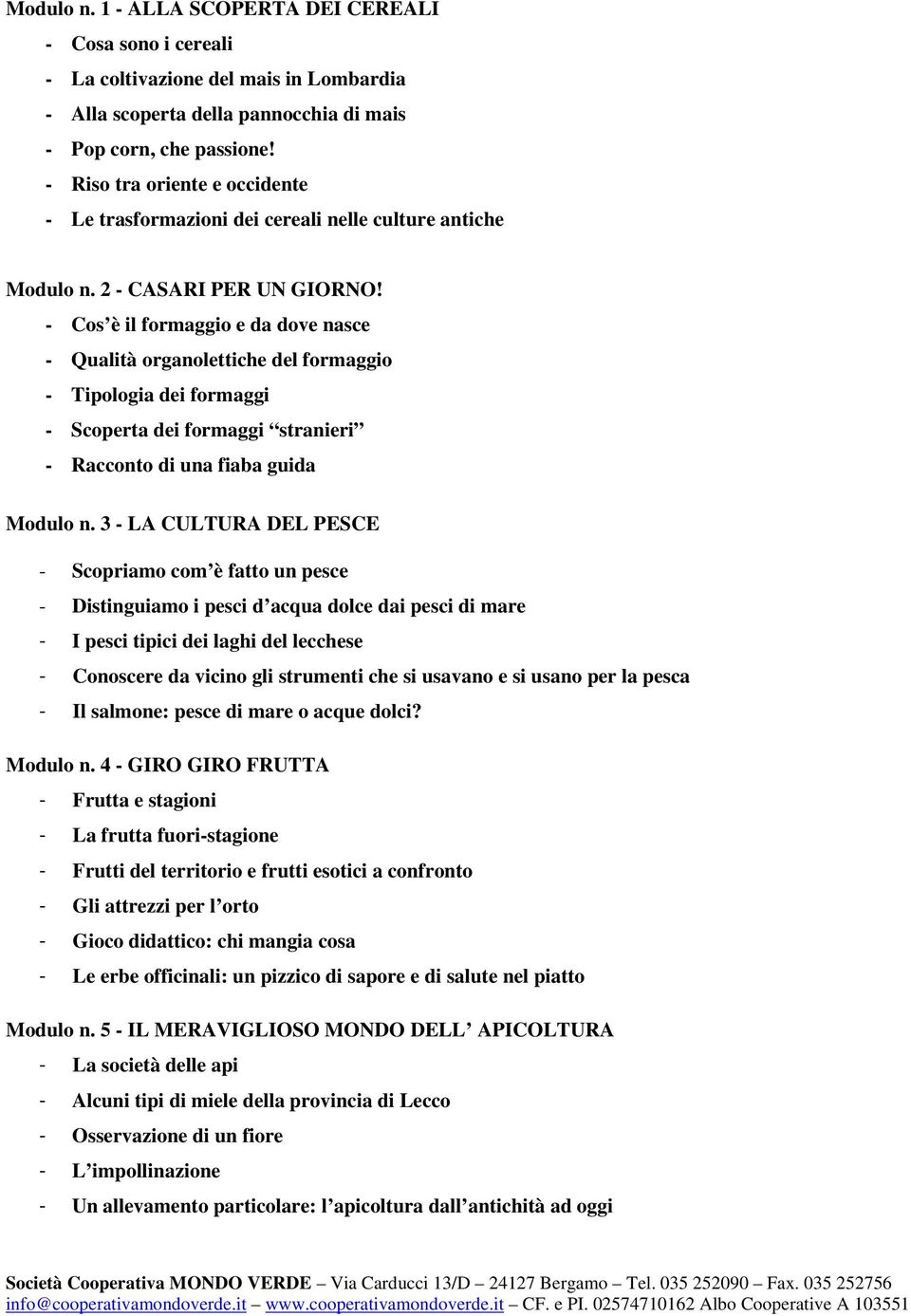 Modulo n. 1 - ALLA SCOPERTA DEI CEREALI

- Cosa sono i cereali
- La coltivazione del mais in Lombardia
- Alla scoperta della pannocchia di mais
- Pop corn, che passione!
- Riso tra oriente e occidente
- Le trasformazioni dei cereali nelle culture antiche

Modulo n. 2 - CASARI PER UN GIORNO!

- Cos'è il formaggio e da dove nasce
- Qualità organolettiche del formaggio
- Tipologia dei formaggi
- Scoperta dei formaggi "stranieri"
- Racconto di una fiaba guida

Modulo n. 3 - LA CULTURA DEL PESCE

- Scopriamo com'è fatto un pesce
- Distinguiamo i pesci d'acqua dolce dai pesci di mare
- I pesci tipici dei laghi del lecchese
- Conoscere da vicino gli strumenti che si usavano e si usano per la pesca
- Il salmone: pesce di mare o acque dolci?

Modulo n. 4 - GIRO GIRO FRUTTA

- Frutta e stagioni
- La frutta fuori-stagione
- Frutti del territorio e frutti esotici a confronto
- Gli attrezzi per l'orto
- Gioco didattico: chi mangia cosa
- Le erbe officinali: un pizzico di sapore e di salute nel piatto

Modulo n. 5 - IL MERAVIGLIOSO MONDO DELL' APICOLTURA

- La società delle api
- Alcuni tipi di miele della provincia di Lecco
- Osservazione di un fiore
- L'impollinazione
- Un allevamento particolare: l'apicoltura dall'antichità ad oggi

Società Cooperativa MONDO VERDE – Via Carducci 13/D – 24127 Bergamo – Tel. 035 252090 – Fax. 035 252756 info@cooperativamondoverde.it – www.cooperativamondoverde.it – CF. e PI. 02574710162 Albo Cooperative A 103551